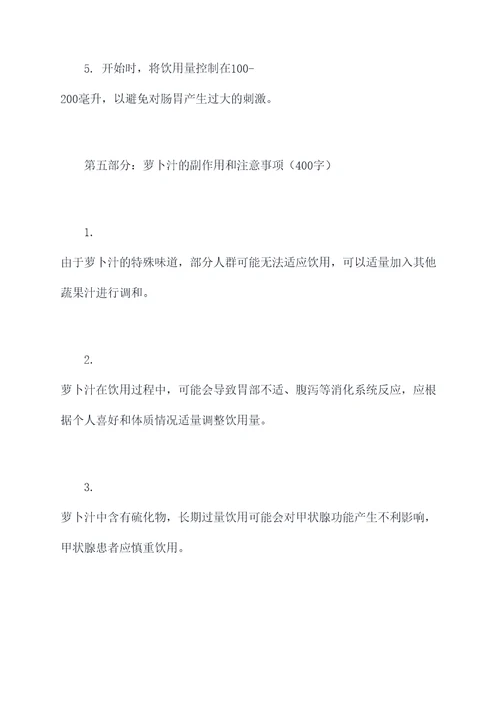 5. 开始时，将饮用量控制在100-200毫升，以避免对肠胃产生过大的刺激。

第五部分：萝卜汁的副作用和注意事项（400字）

1. 由于萝卜汁的特殊味道，部分人群可能无法适应饮用，可以适量加入其他蔬果汁进行调和。

2. 萝卜汁在饮用过程中，可能会导致胃部不适、腹泻等消化系统反应，应根据个人喜好和体质情况适量调整饮用量。

3. 萝卜汁中含有硫化物，长期过量饮用可能会对甲状腺功能产生不利影响，甲状腺患者应慎重饮用。